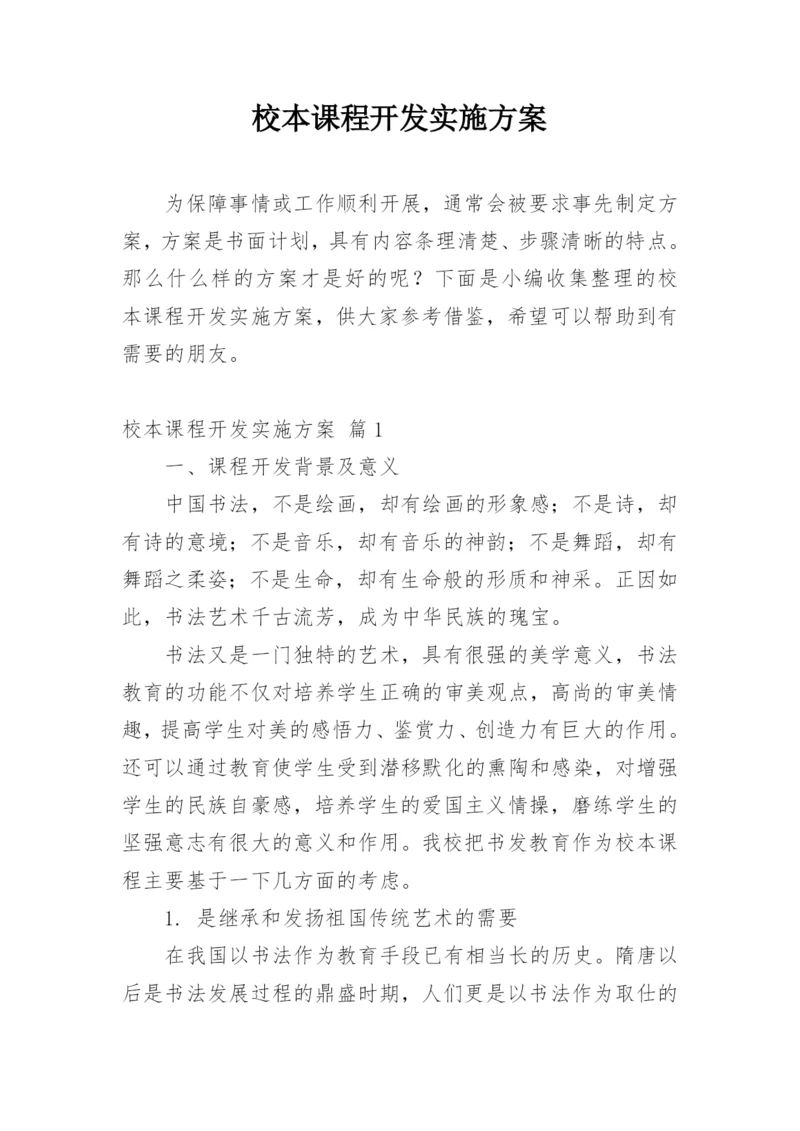 校本课程开发实施方案

为保障事情或工作顺利开展，通常会被要求事先制定方案，方案是书面计划，具有内容条理清楚、步骤清晰的特点。那么什么样的方案才是好的呢？下面是小编收集整理的校本课程开发实施方案，供大家参考借鉴，希望可以帮助到有需要的朋友。

校本课程开发实施方案 篇1

一、课程开发背景及意义

中国书法，不是绘画，却有绘画的形象感；不是诗，却有诗的意境；不是音乐，却有音乐的神韵；不是舞蹈，却有舞蹈之柔姿；不是生命，却有生命般的形质和神采。正因如此，书法艺术千古流芳，成为中华民族的瑰宝。

书法又是一门独特的艺术，具有很强的美学意义，书法教育的功能不仅对培养学生正确的审美观点，高尚的审美情趣，提高学生对美的感悟力、鉴赏力、创造力有巨大的作用。还可以通过教育使学生受到潜移默化的熏陶和感染，对增强学生的民族自豪感，培养学生的爱国主义情操，磨练学生的坚强意志有很大的意义和作用。我校把书发教育作为校本课程主要基于一下几方面的考虑。

1. 是继承和发扬祖国传统艺术的需要

在我国以书法作为教育手段已有相当长的历史。隋唐以后是书法发展过程的鼎盛时期，人们更是以书法作为取仕的